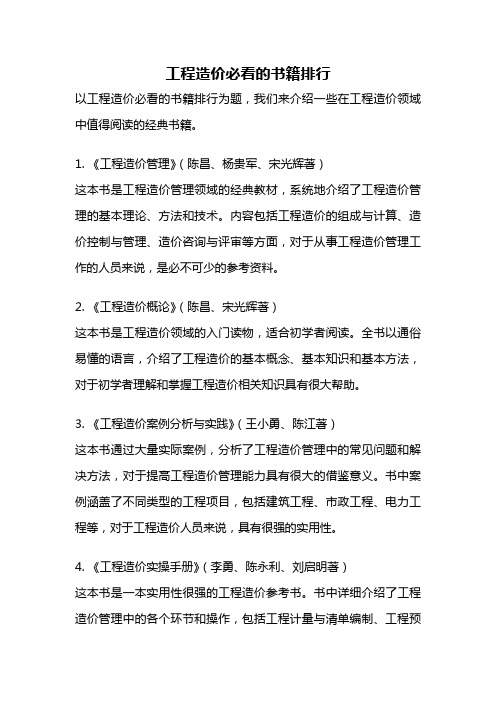 工程造价必看的书籍排行

以工程造价必看的书籍排行为题，我们来介绍一些在工程造价领域中值得阅读的经典书籍。

1. 《工程造价管理》(陈昌、杨贵军、宋光辉著)

这本书是工程造价管理领域的经典教材，系统地介绍了工程造价管理的基本理论、方法和技术。内容包括工程造价的组成与计算、造价控制与管理、造价咨询与评审等方面，对于从事工程造价管理工作的人员来说，是必不可少的参考资料。

2. 《工程造价概论》(陈昌、宋光辉著)

这本书是工程造价领域的入门读物，适合初学者阅读。全书以通俗易懂的语言，介绍了工程造价的基本概念、基本知识和基本方法，对于初学者理解和掌握工程造价相关知识具有很大帮助。

3. 《工程造价案例分析与实践》(王小勇、陈江著)

这本书通过大量实际案例，分析了工程造价管理中的常见问题和解决方法，对于提高工程造价管理能力具有很大的借鉴意义。书中案例涵盖了不同类型的工程项目，包括建筑工程、市政工程、电力工程等，对于工程造价人员来说，具有很强的实用性。

4. 《工程造价实操手册》(李勇、陈永利、刘启明著)

这本书是一本实用性很强的工程造价参考书。书中详细介绍了工程造价管理中的各个环节和操作，包括工程计量与清单编制、工程预